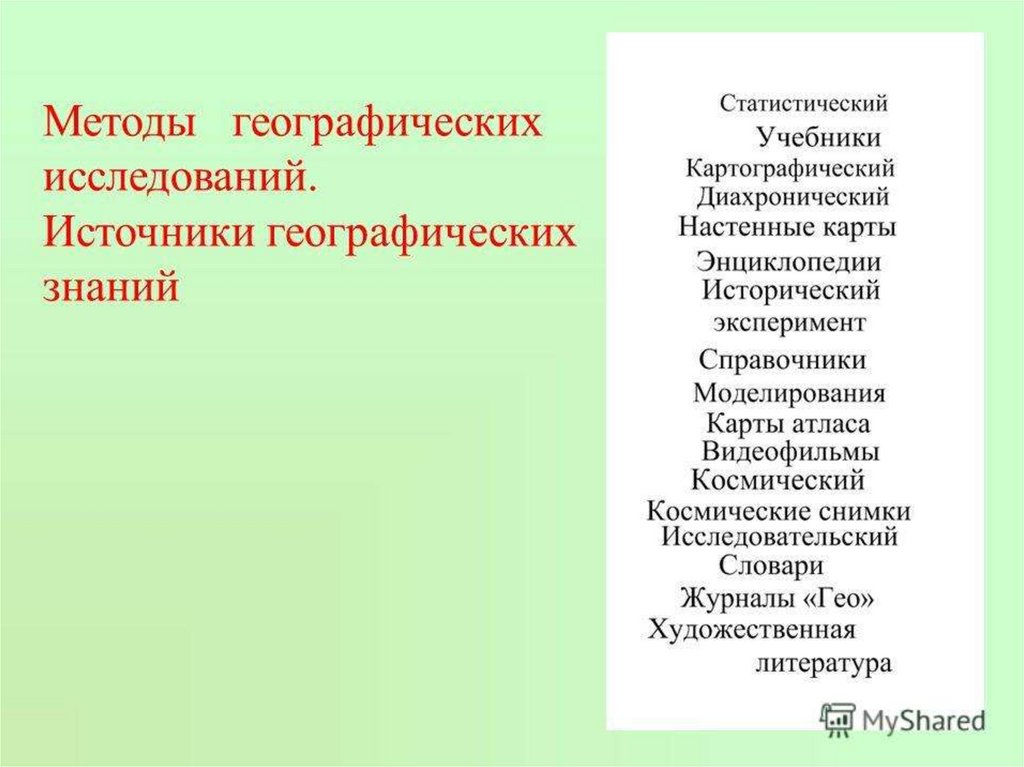 Методы географических исследований. Источники географических знаний

Статистический
Учебники
Картографический
Диахронический
Настенные карты
Энциклопедии
Исторический
эксперимент
Справочники
Моделирования
Карты атласа
Видеофильмы
Космический
Космические снимки
Исследовательский
Словари
Журналы «Гео»
Художественная
литература

MyShared